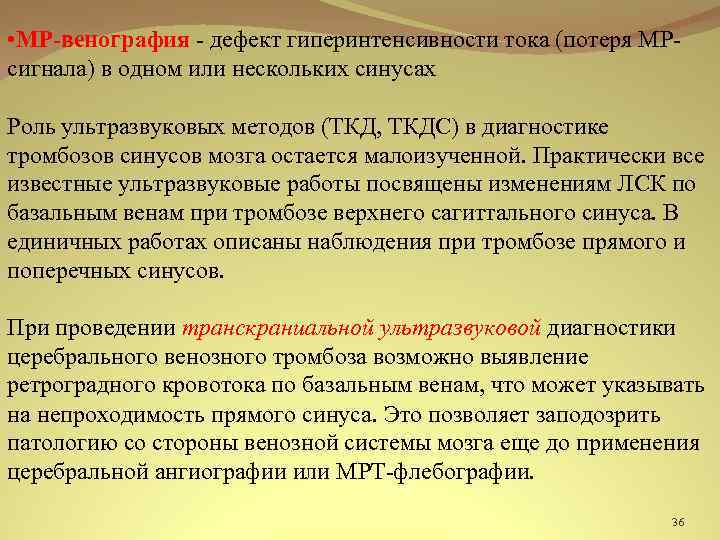 •МР-венография - дефект гиперинтенсивности тока (потеря МР-сигнала) в одном или нескольких синусах

Роль ультразвуковых методов (ТКД, ТКДС) в диагностике тромбозов синусов мозга остается малоизученной. Практически все известные ультразвуковые работы посвящены изменениям ЛСК по базальным венам при тромбозе верхнего сагиттального синуса. В единичных работах описаны наблюдения при тромбозе прямого и поперечных синусов.

При проведении транскраниальной ультразвуковой диагностики церебрального венозного тромбоза возможно выявление ретроградного кровотока по базальным венам, что может указывать на непроходимость прямого синуса. Это позволяет заподозрить патологию со стороны венозной системы мозга еще до применения церебральной ангиографии или МРТ-флебографии.

36